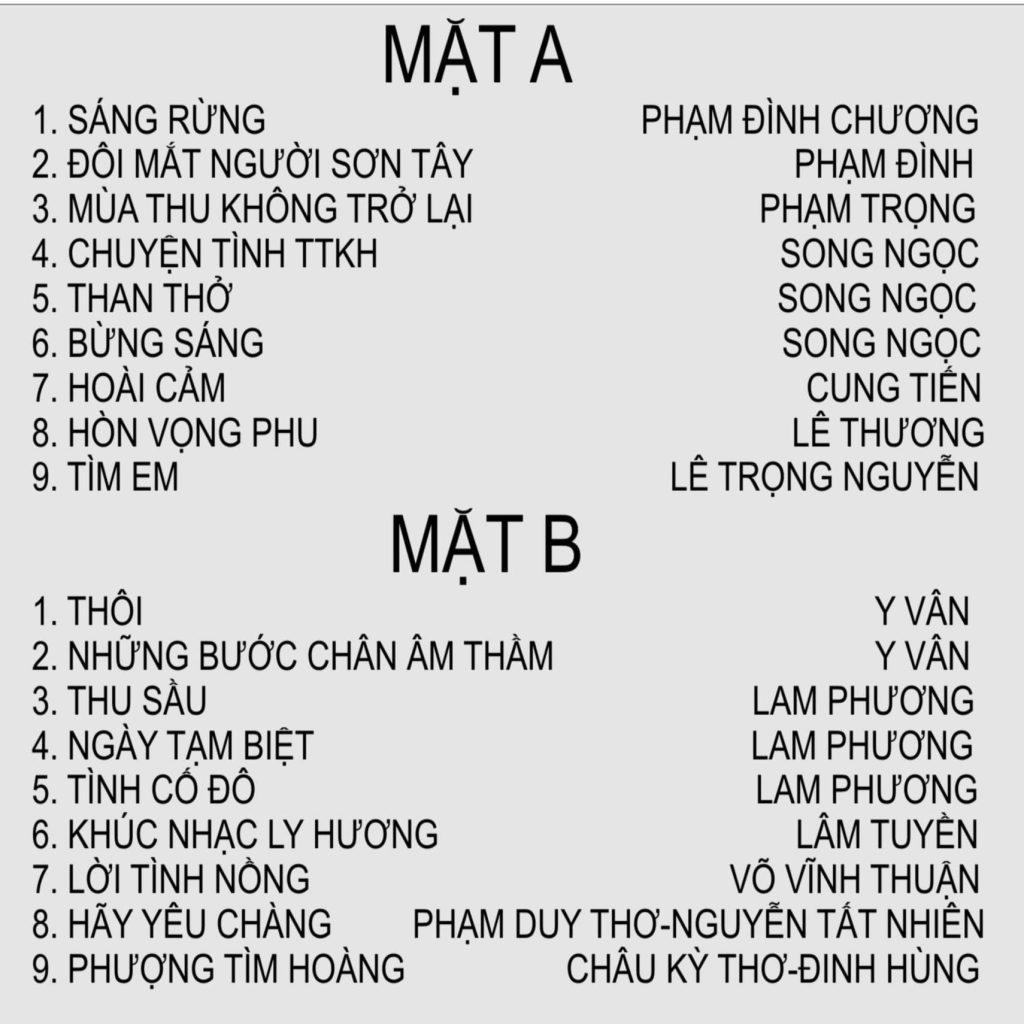 MẶT A

1. SÁNG RỪNG PHẠM ĐÌNH CHƯƠNG
2. ĐÔI MẮT NGƯỜI SƠN TÂY PHẠM ĐÌNH
3. MÙA THU KHÔNG TRỞ LẠI PHẠM TRỌNG
4. CHUYỆN TÌNH TTKH SONG NGỌC
5. THAN THỞ SONG NGỌC
6. BỪNG SÁNG SONG NGỌC
7. HOÀI CẢM CUNG TIẾN
8. HÒN VỌNG PHU LÊ THƯƠNG
9. TÌM EM LÊ TRỌNG NGUYỄN

MẶT B

1. THÔI Y VÂN
2. NHỮNG BƯỚC CHÂN ÂM THẦM Y VÂN
3. THU SẦU LAM PHƯƠNG
4. NGÀY TẠM BIỆT LAM PHƯƠNG
5. TÌNH CỐ ĐÔ LAM PHƯƠNG
6. KHÚC NHẠC LY HƯƠNG LÂM TUYỀN
7. LỜI TÌNH NỒNG VÕ VĨNH THUẬN
8. HÃY YÊU CHÀNG PHẠM DUY THƠ-NGUYỄN TẤT NHIÊN
9. PHƯỢNG TÌM HOÀNG CHÂU KỲ THƠ-ĐINH HÙNG